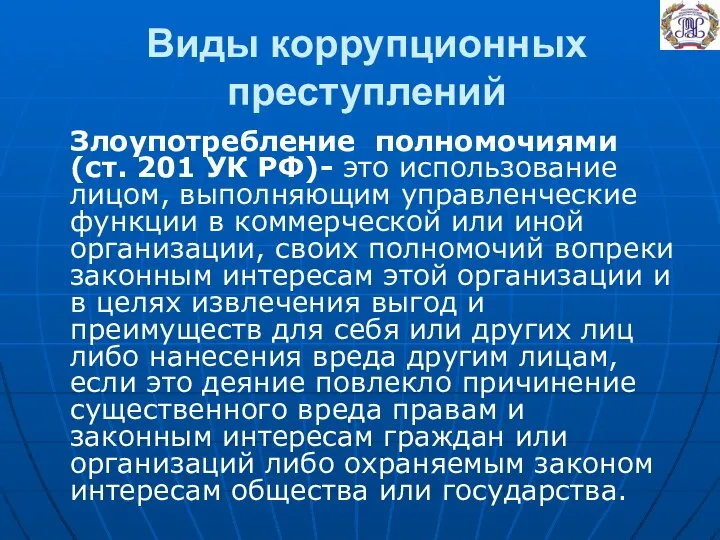 Виды коррупционных преступлений

Злоупотребление полномочиями (ст. 201 УК РФ)- это использование лицом, выполняющим управленческие функции в коммерческой или иной организации, своих полномочий вопреки законным интересам этой организации и в целях извлечения выгод и преимуществ для себя или других лиц либо нанесения вреда другим лицам, если это деяние повлекло причинение существенного вреда правам и законным интересам граждан или организаций либо охраняемым законом интересам общества или государства.